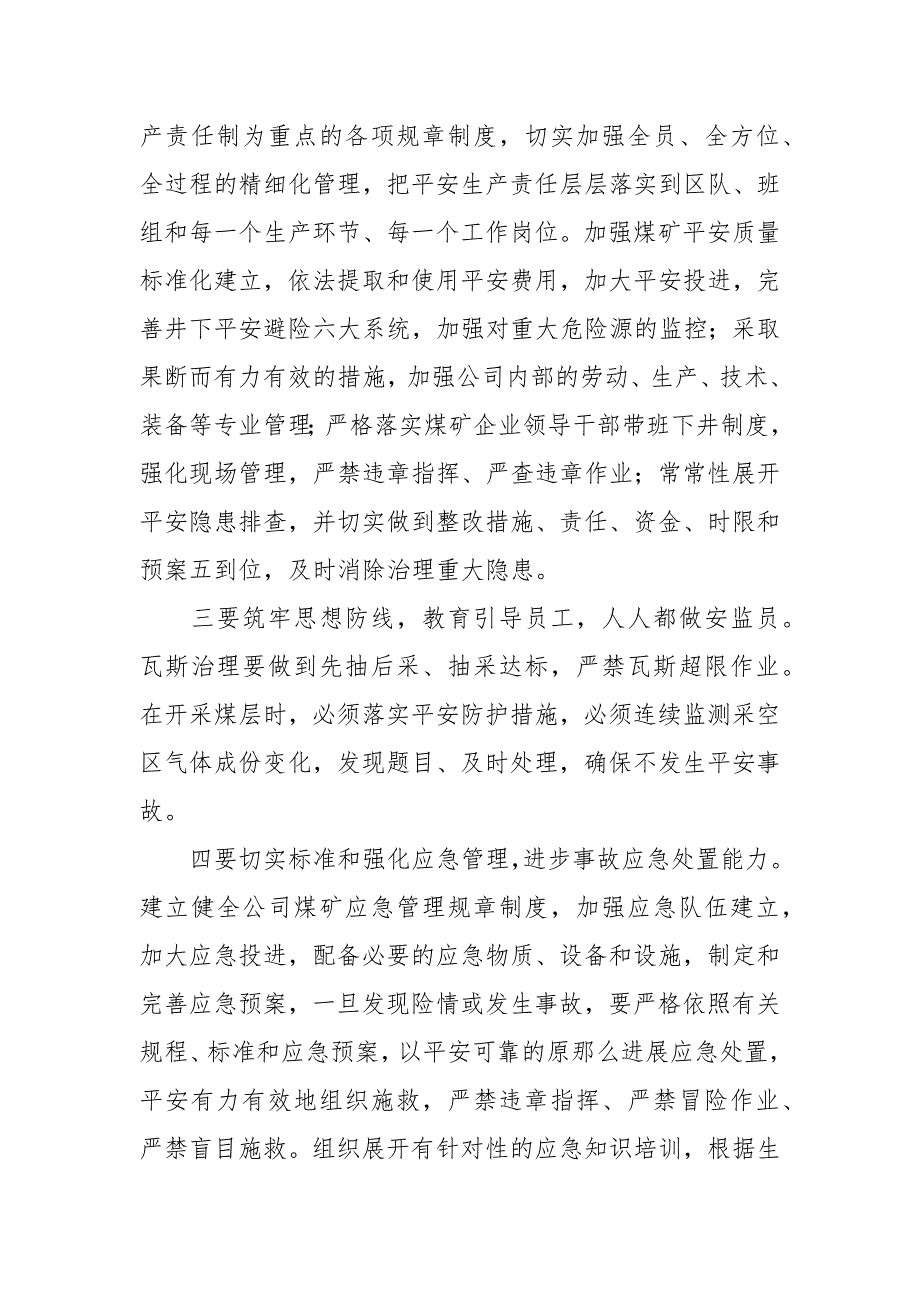 产责任制为重点的各项规章制度，切实加强全员、全方位、全过程的精细化管理，把平安生产责任层层落实到区队、班组和每一个生产环节、每一个工作岗位。加强煤矿平安质量标准化建立，依法提取和使用平安费用，加大平安投进，完善井下平安避险六大系统，加强对重大危险源的监控；采取果断而有力有效的措施，加强公司内部的劳动、生产、技术、装备等专业管理;严格落实煤矿企业领导干部带班下井制度，强化现场管理，严禁违章指挥、严查违章作业；常常性展开平安隐患排查，并切实做到整改措施、责任、资金、时限和预案五到位，及时消除治理重大隐患。

三要筑牢思想防线，教育引导员工，人人都做安监员。瓦斯治理要做到先抽后采、抽采达标，严禁瓦斯超限作业。在开采煤层时，必须落实平安防护措施，必须连续监测采空区气体成份变化，发现题目、及时处理，确保不发生平安事故。

四要切实标准和强化应急管理,进步事故应急处置能力。建立健全公司煤矿应急管理规章制度，加强应急队伍建立，加大应急投进，配备必要的应急物质、设备和设施，制定和完善应急预案，一旦发现险情或发生事故，要严格依照有关规程、标准和应急预案，以平安可靠的原那么进展应急处置，平安有力有效地组织施救，严禁违章指挥、严禁冒险作业、严禁盲目施救。组织展开有针对性的应急知识培训，根据生